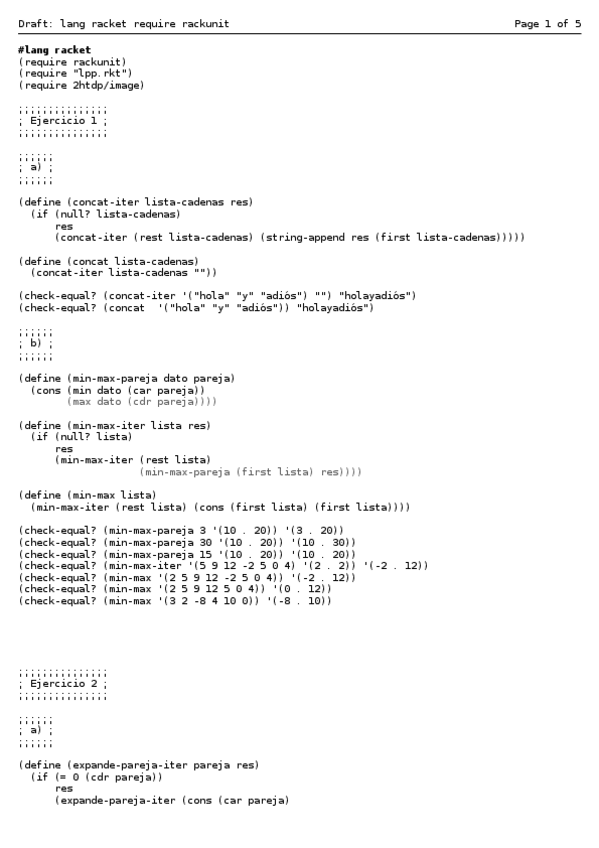 Draft: lang racket require rackunit Page 1 of 5

#lang racket
(require rackunit)
(require "lpp.rkt")
(require 2htdp/image)

;;;;;;;;;;;;;;;
; Ejercicio 1 ;
;;;;;;;;;;;;;;;

;;;;;;
; a) ;
;;;;;;

(define (concat-iter lista-cadenas res)
  (if (null? lista-cadenas)
      res
      (concat-iter (rest lista-cadenas) (string-append res (first lista-cadenas)))))

(define (concat lista-cadenas)
  (concat-iter lista-cadenas ""))

(check-equal? (concat-iter '("hola" "y" "adiós") "") "holayadiós")
(check-equal? (concat  '("hola" "y" "adiós")) "holayadiós")

;;;;;;
; b) ;
;;;;;;

(define (min-max-pareja dato pareja)
  (cons (min dato (car pareja))
        (max dato (cdr pareja))))

(define (min-max-iter lista res)
  (if (null? lista)
      res
      (min-max-iter (rest lista)
                    (min-max-pareja (first lista) res))))

(define (min-max lista)
  (min-max-iter (rest lista) (cons (first lista) (first lista))))

(check-equal? (min-max-pareja 3 '(10 . 20)) '(3 . 20))
(check-equal? (min-max-pareja 30 '(10 . 20)) '(10 . 30))
(check-equal? (min-max-pareja 15 '(10 . 20)) '(10 . 20))
(check-equal? (min-max-iter '(5 9 12 -2 5 0 4) '(2 . 2)) '(-2 . 12))
(check-equal? (min-max '(2 5 9 12 -2 5 0 4)) '(-2 . 12))
(check-equal? (min-max '(2 5 9 12 5 0 4)) '(0 . 12))
(check-equal? (min-max '(3 2 -8 4 10 0)) '(-8 . 10))

;;;;;;;;;;;;;;;
; Ejercicio 2 ;
;;;;;;;;;;;;;;;

;;;;;;
; a) ;
;;;;;;

(define (expande-pareja-iter pareja res)
  (if (= 0 (cdr pareja))
      res
      (expande-pareja-iter (cons (car pareja)